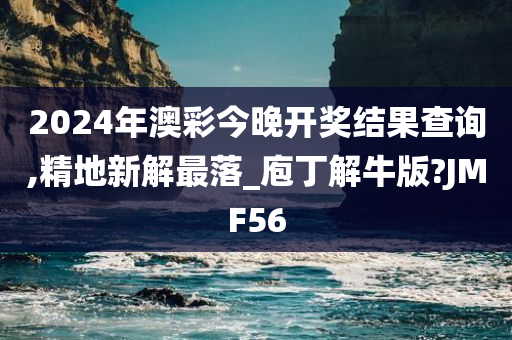 2024年澳彩今晚开奖结果查询,精地新解最落_庖丁解牛版?JMF56